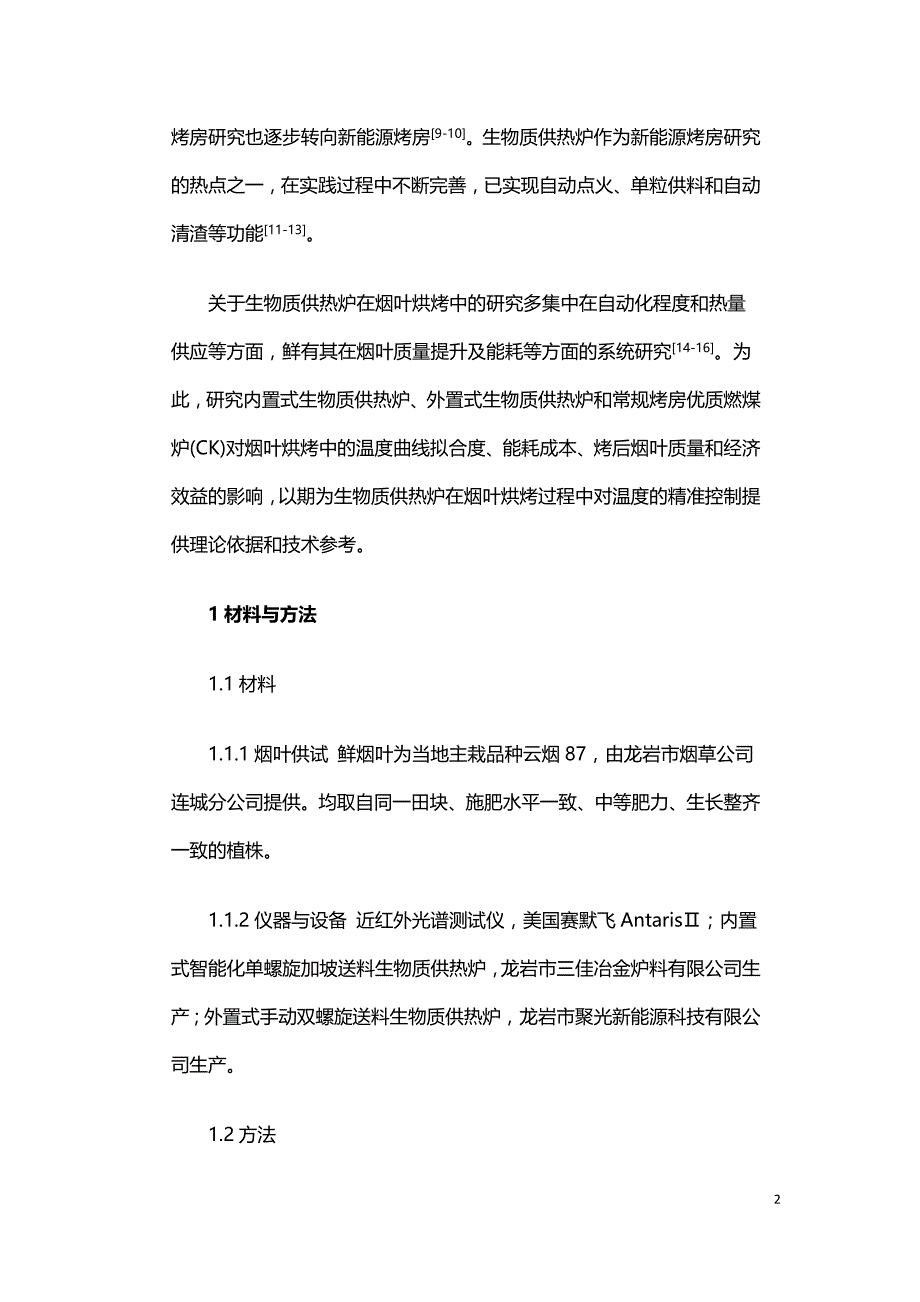 烤房研究也逐步转向新能源烤房$^{[9-10]}$。生物质供热炉作为新能源烤房研究的热点之一，在实践过程中不断完善，已实现自动点火、单粒供料和自动清渣等功能$^{[11-13]}$。

关于生物质供热炉在烟叶烘烤中的研究多集中在自动化程度和热量供应等方面，鲜有其在烟叶质量提升及能耗等方面的系统研究$^{[14-16]}$。为此，研究内置式生物质供热炉、外置式生物质供热炉和常规烤房优质燃煤炉(CK)对烟叶烘烤中的温度曲线拟合度、能耗成本、烤后烟叶质量和经济效益的影响，以期为生物质供热炉在烟叶烘烤过程中对温度的精准控制提供理论依据和技术参考。

1 材料与方法

1.1 材料

1.1.1 烟叶供试 鲜烟叶为当地主栽品种云烟 87，由龙岩市烟草公司连城分公司提供。均取自同一田块、施肥水平一致、中等肥力、生长整齐一致的植株。

1.1.2 仪器与设备 近红外光谱测试仪，美国赛默飞 AntarisⅡ；内置式智能化单螺旋加坡送料生物质供热炉，龙岩市三佳冶金炉料有限公司生产；外置式手动双螺旋送料生物质供热炉，龙岩市聚光新能源科技有限公司生产。

1.2 方法

2